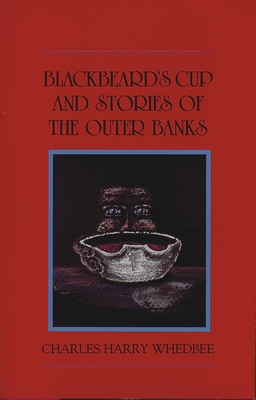 BLACKBEARD'S CUP AND STORIES OF THE OUTER BANKS

CHARLES HARRY WHEDBEE